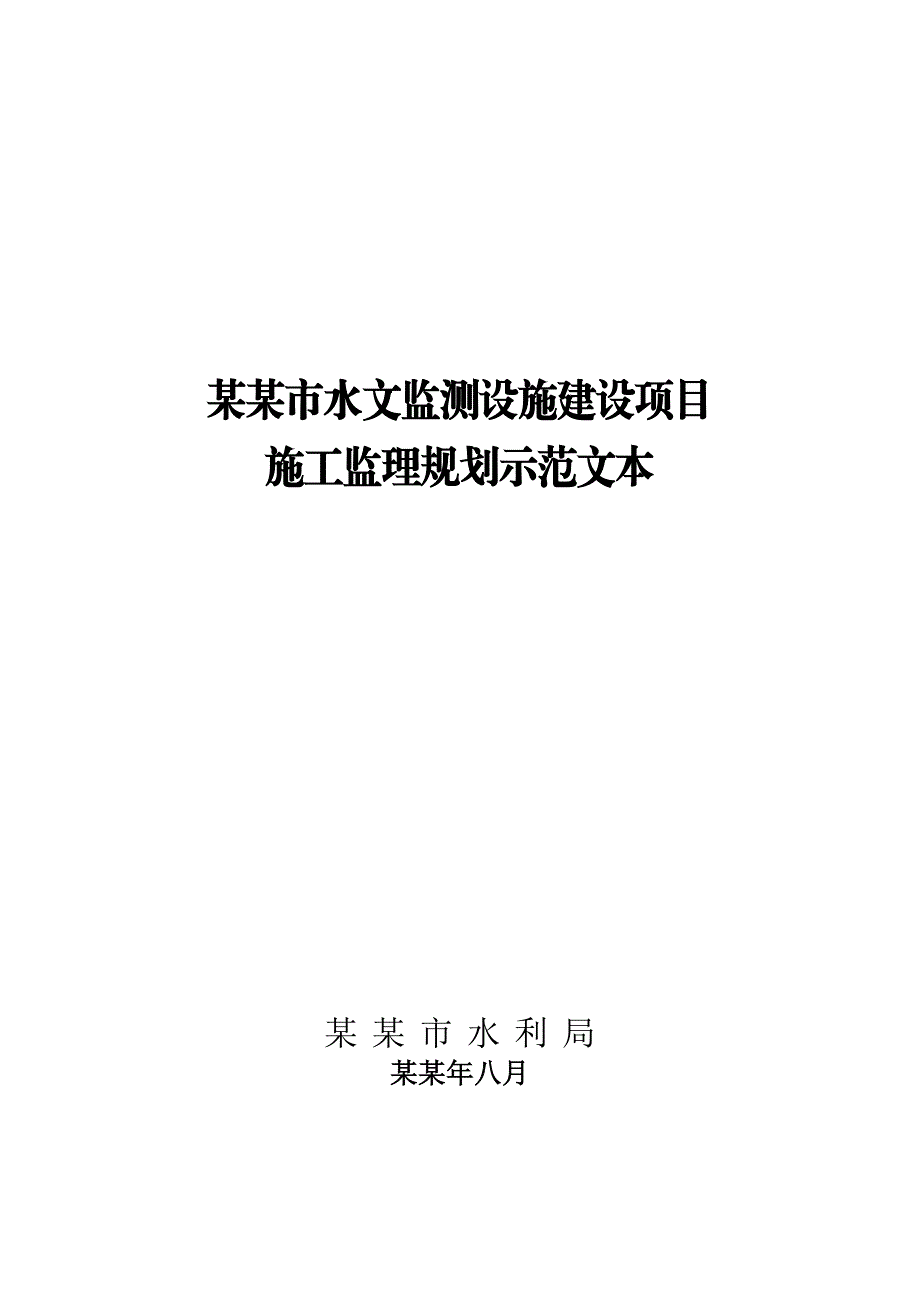 某某市水文监测设施建设项目
施工监理规划示范文本

某 某 市 水 利 局
某某年八月